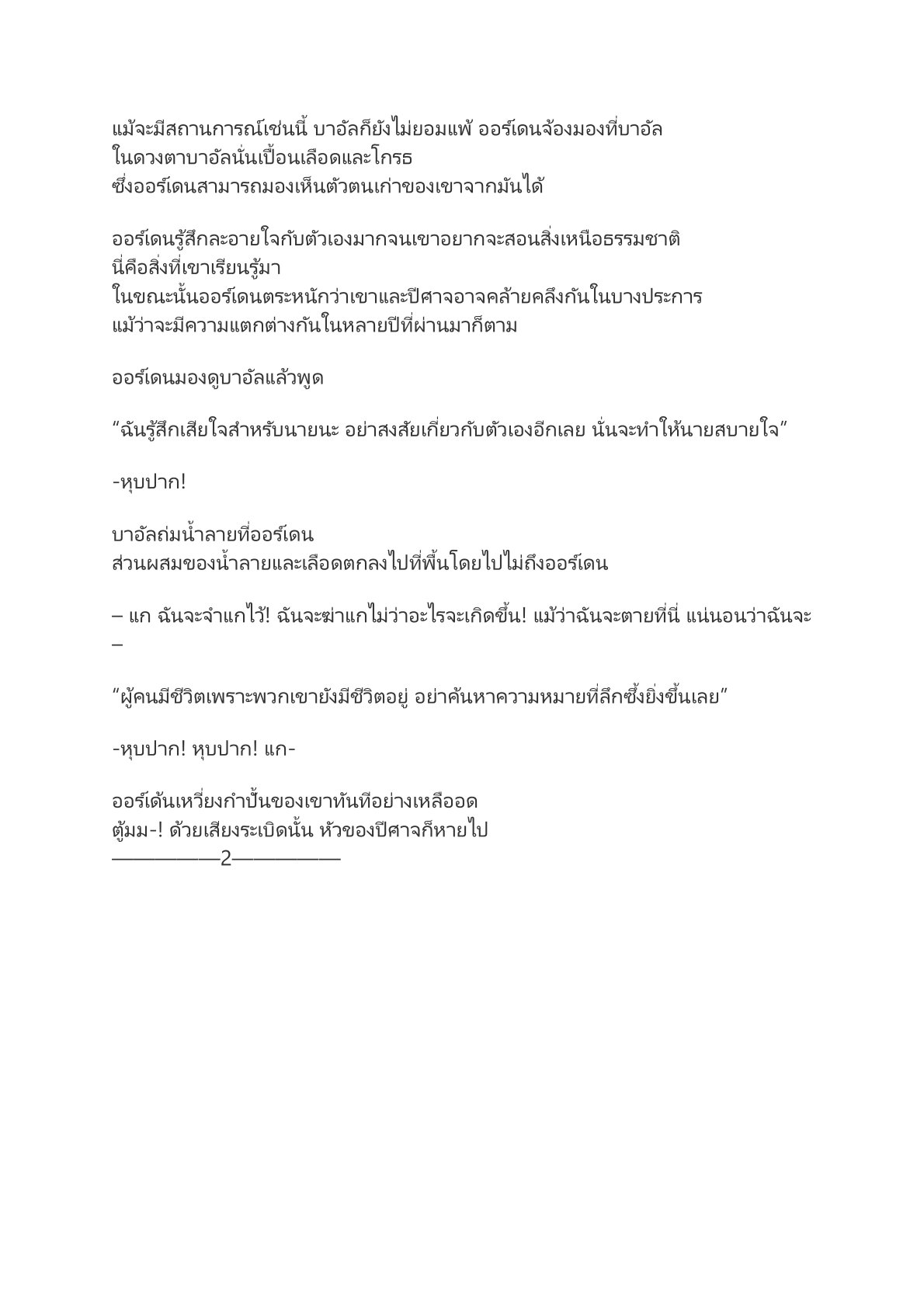 แม้จะมีสถานการณ์เช่นนี้ บาอัลก็ยังไม่ยอมแพ้ ออร์เดนจ้องมองที่บาอัล ในดวงตาบาอัลนั่นเปื้อนเลือดและโกรธ ซึ่งออร์เดนสามารถมองเห็นตัวตนเก่าของเขาจากมันได้

ออร์เดนรู้สึกละอายใจกับตัวเองมากจนเขาอยากจะสอนสิ่งเหนือธรรมชาติ นี่คือสิ่งที่เขาเรียนรู้มา ในขณะนั้นออร์เดนตระหนักว่าเขาและปีศาจอาจคล้ายคลึงกันในบางประการ แม้ว่าจะมีความแตกต่างกันในหลายปีที่ผ่านมาก็ตาม

ออร์เดนมองดูบาอัลแล้วพูด

“ฉันรู้สึกเสียใจสำหรับนายนะ อย่าสงสัยเกี่ยวกับตัวเองอีกเลย นั่นจะทำให้นายสบายใจ”

-หุบปาก!

บาอัลถ่มน้ำลายที่ออร์เดน ส่วนผสมของน้ำลายและเลือดตกลงไปที่พื้นโดยไปไม่ถึงออร์เดน

– แก ฉันจะจำแกไว้! ฉันจะฆ่าแกไม่ว่าอะไรจะเกิดขึ้น! แม้ว่าฉันจะตายที่นี่ แน่นอนว่าฉันจะ –

“ผู้คนมีชีวิตเพราะพวกเขายังมีชีวิตอยู่ อย่าค้นหาความหมายที่ลึกซึ้งยิ่งขึ้นเลย”

-หุบปาก! หุบปาก! แก-

ออร์เด้นเหวี่ยงกำปั้นของเขาทันทีอย่างเหลืออด
ตู้มม-! ด้วยเสียงระเบิดนั้น หัวของปีศาจก็หายไป
——————2——————